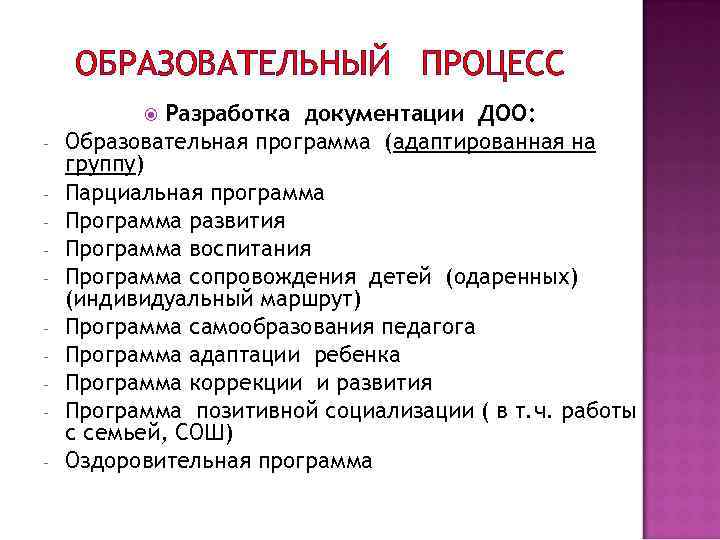 ОБРАЗОВАТЕЛЬНЫЙ ПРОЦЕСС

Разработка документации ДОО:

- Образовательная программа (адаптированная на группу)
- Парциальная программа
- Программа развития
- Программа воспитания
- Программа сопровождения детей (одаренных) (индивидуальный маршрут)
- Программа самообразования педагога
- Программа адаптации ребенка
- Программа коррекции и развития
- Программа позитивной социализации ( в т.ч. работы с семьей, СОШ)
- Оздоровительная программа